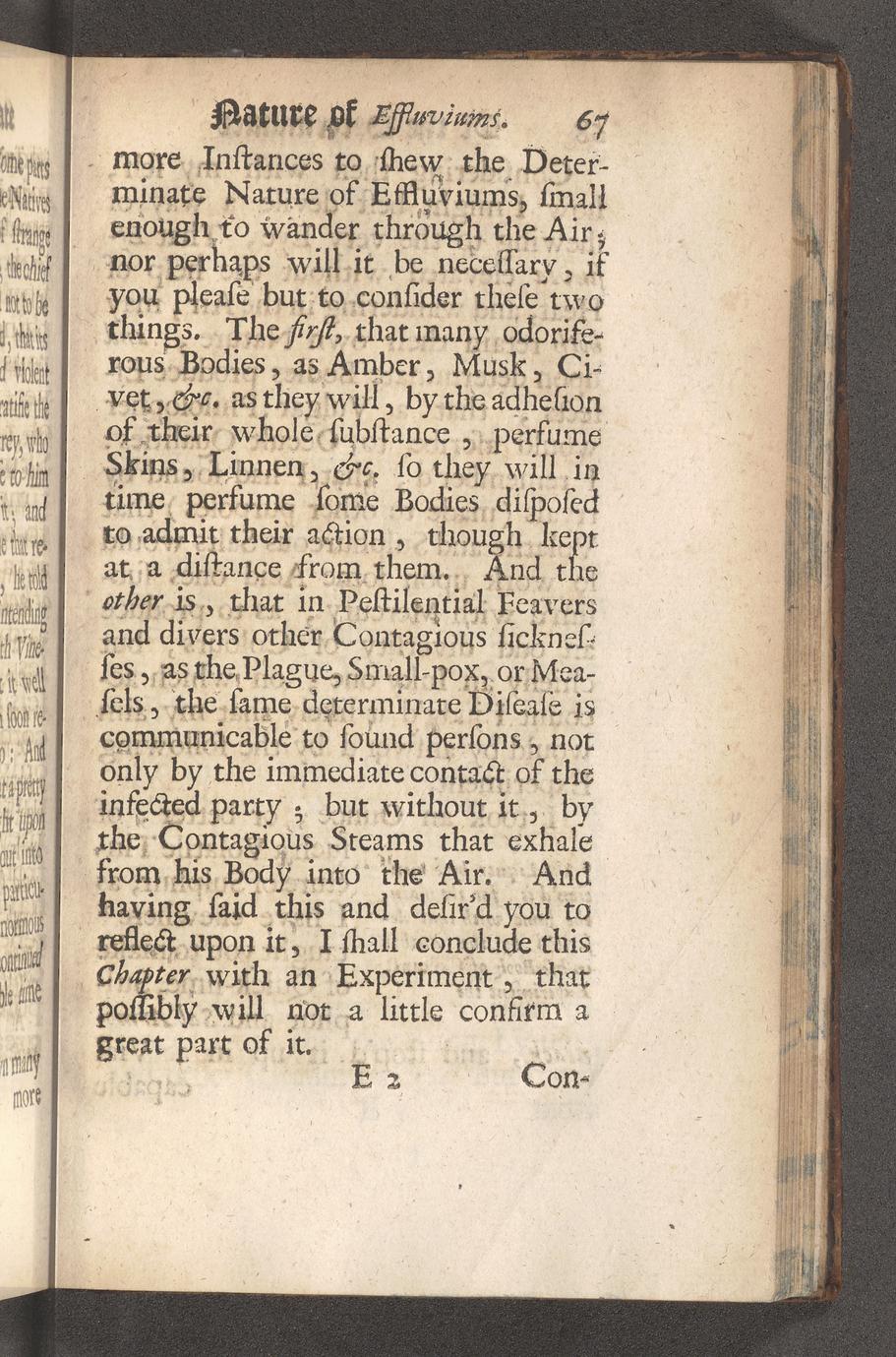 Nature of Effluviums. 67

more Inſtances to ſhew the Determinate Nature of Effluviums, ſmall enough to wander through the Air; nor perhaps will it be neceſſary, if you pleaſe but to conſider theſe two things. The firſt, that many odoriferous Bodies, as Amber, Musk, Civet, &c. as they will, by the adheſion of their whole ſubſtance, perfume Skins, Linnen, &c. ſo they will in time perfume ſome Bodies diſpoſed to admit their action, though kept at a diſtance from them. And the other is, that in Peſtilential Feavers and divers other Contagious ſickneſſes, as the Plague, Small-pox, or Meaſels, the ſame determinate Diſeaſe is communicable to ſound perſons, not only by the immediate contact of the infected party; but without it, by the Contagious Steams that exhale from his Body into the Air. And having ſaid this and deſir'd you to reflect upon it, I ſhall conclude this Chapter with an Experiment, that poſſibly will not a little confirm a great part of it.

E 2 Con-